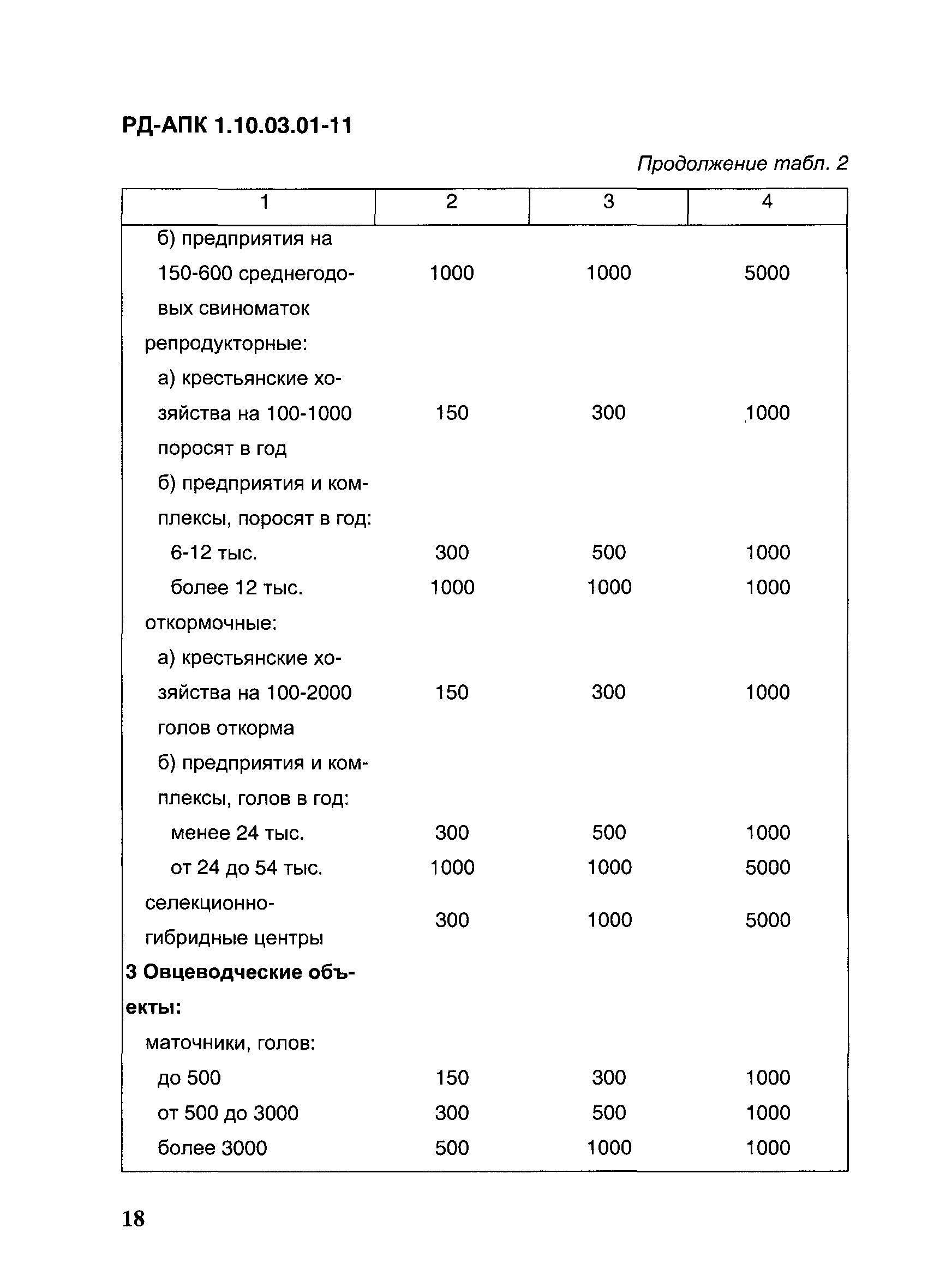 РД-АПК 1.10.03.01-11

Продолжение табл. 2

| 1 | 2 | 3 | 4 |
|---|---|---|---|
| б) предприятия на 150-600 среднегодовых свиноматок | 1000 | 1000 | 5000 |
| репродукторные: | | | |
| а) крестьянские хозяйства на 100-1000 поросят в год | 150 | 300 | 1000 |
| б) предприятия и комплексы, поросят в год: | | | |
| 6-12 тыс. | 300 | 500 | 1000 |
| более 12 тыс. | 1000 | 1000 | 1000 |
| откормочные: | | | |
| а) крестьянские хозяйства на 100-2000 голов откорма | 150 | 300 | 1000 |
| б) предприятия и комплексы, голов в год: | | | |
| менее 24 тыс. | 300 | 500 | 1000 |
| от 24 до 54 тыс. | 1000 | 1000 | 5000 |
| селекционно-гибридные центры | 300 | 1000 | 5000 |
| **3 Овцеводческие объекты:** | | | |
| маточники, голов: | | | |
| до 500 | 150 | 300 | 1000 |
| от 500 до 3000 | 300 | 500 | 1000 |
| более 3000 | 500 | 1000 | 1000 |

18